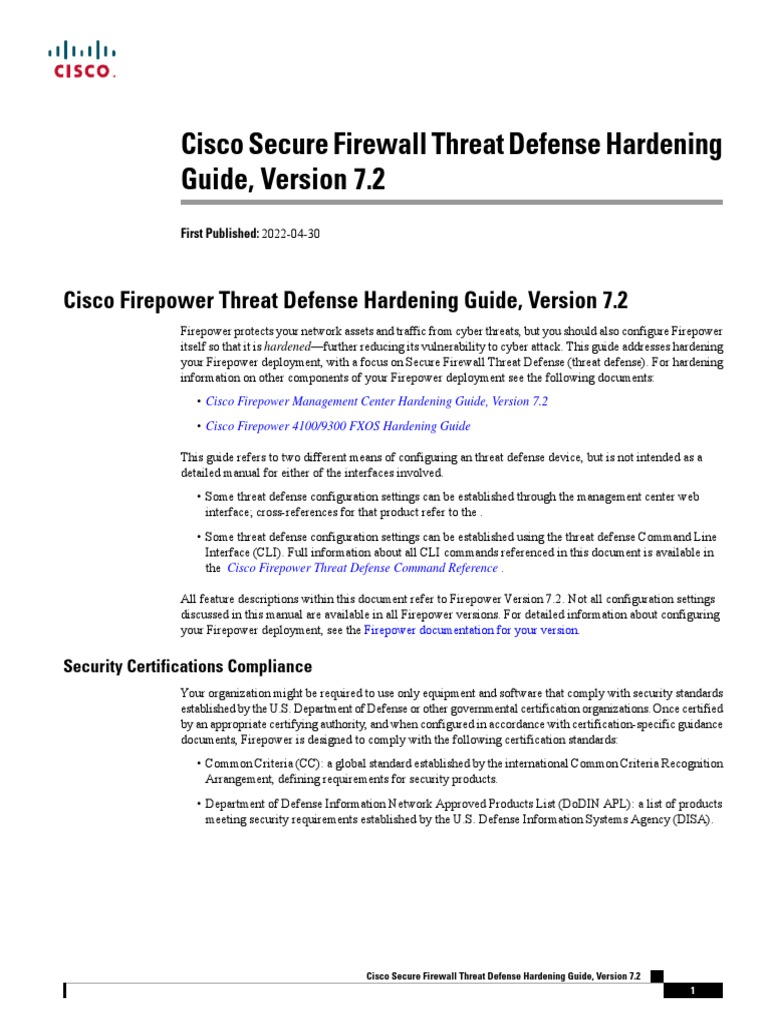 CISCO.

Cisco Secure Firewall Threat Defense Hardening Guide, Version 7.2

First Published: 2022-04-30

Cisco Firepower Threat Defense Hardening Guide, Version 7.2

Firepower protects your network assets and traffic from cyber threats, but you should also configure Firepower itself so that it is hardened—further reducing its vulnerability to cyber attack. This guide addresses hardening your Firepower deployment, with a focus on Secure Firewall Threat Defense (threat defense). For hardening information on other components of your Firepower deployment see the following documents:

• Cisco Firepower Management Center Hardening Guide, Version 7.2

• Cisco Firepower 4100/9300 FXOS Hardening Guide

This guide refers to two different means of configuring an threat defense device, but is not intended as a detailed manual for either of the interfaces involved.

• Some threat defense configuration settings can be established through the management center web interface; cross-references for that product refer to the .

• Some threat defense configuration settings can be established using the threat defense Command Line Interface (CLI). Full information about all CLI commands referenced in this document is available in the Cisco Firepower Threat Defense Command Reference .

All feature descriptions within this document refer to Firepower Version 7.2. Not all configuration settings discussed in this manual are available in all Firepower versions. For detailed information about configuring your Firepower deployment, see the Firepower documentation for your version.

Security Certifications Compliance

Your organization might be required to use only equipment and software that comply with security standards established by the U.S. Department of Defense or other governmental certification organizations. Once certified by an appropriate certifying authority, and when configured in accordance with certification-specific guidance documents, Firepower is designed to comply with the following certification standards:

• Common Criteria (CC): a global standard established by the international Common Criteria Recognition Arrangement, defining requirements for security products.

• Department of Defense Information Network Approved Products List (DoDIN APL): a list of products meeting security requirements established by the U.S. Defense Information Systems Agency (DISA).

Cisco Secure Firewall Threat Defense Hardening Guide, Version 7.2

1